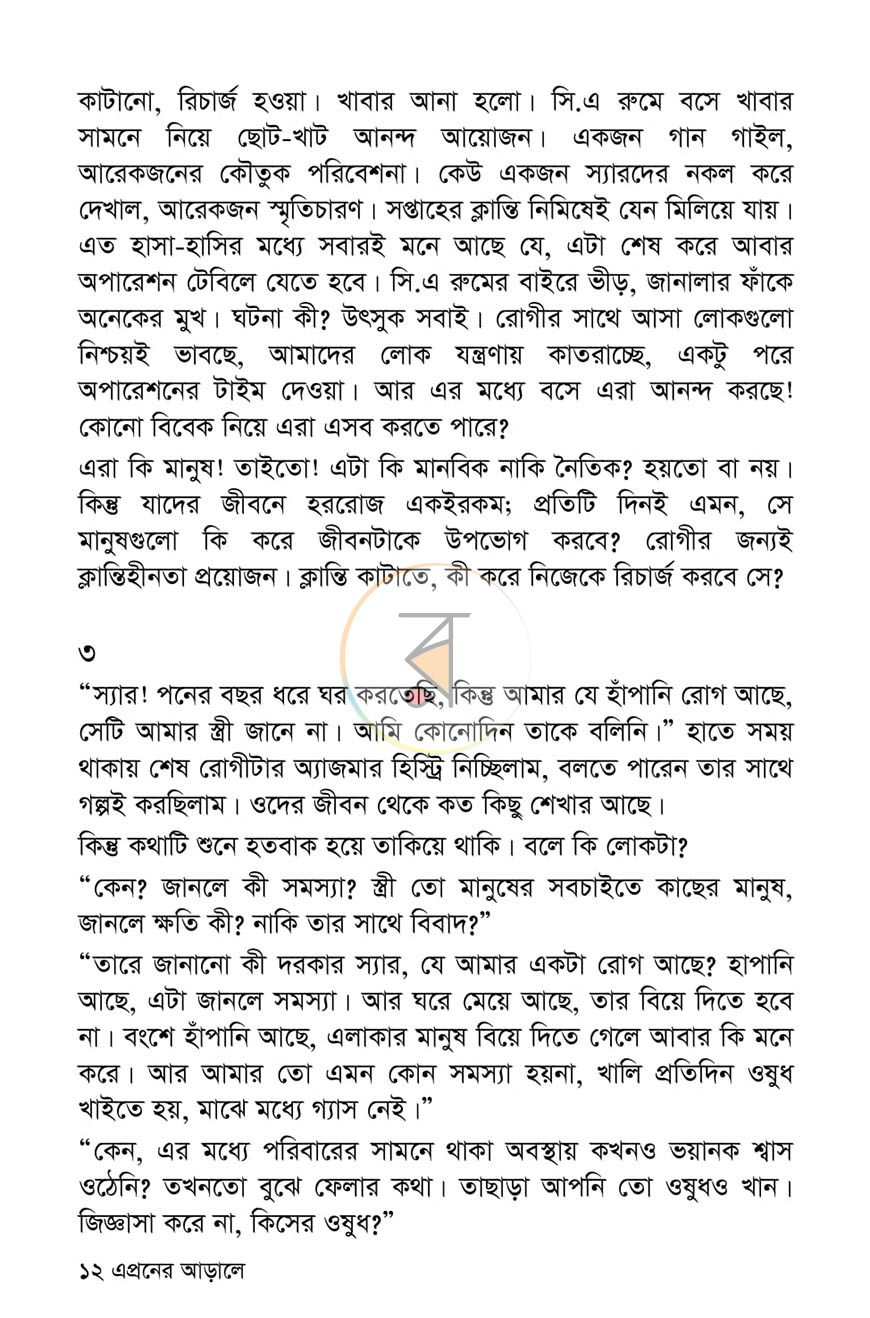 কাটানো, রিচার্জ হওয়া। খাবার আনা হলো। সি.এ রুমে বসে খাবার সামনে নিয়ে ছোট-খাট আনন্দ আয়োজন। একজন গান গাইল, আরেকজনের কৌতুক পরিবেশনা। কেউ একজন স্যারদের নকল করে দেখাল, আরেকজন স্মৃতিচারণ। সপ্তাহের ক্লান্তি নিমিষেই যেন মিলিয়ে যায়। এত হাসা-হাসির মধ্যে সবারই মনে আছে যে, এটা শেষ করে আবার অপারেশন টেবিলে যেতে হবে। সি.এ রুমের বাইরে ভীড়, জানালার ফাঁকে অনেকের মুখ। ঘটনা কী? উৎসুক সবাই। রোগীর সাথে আসা লোকগুলো নিশ্চয়ই ভাবছে, আমাদের লোক যন্ত্রণায় কাতরাচ্ছে, একটু পরে অপারেশনের টাইম দেওয়া। আর এর মধ্যে বসে এরা আনন্দ করছে! কোনো বিবেক নিয়ে এরা এসব করতে পারে?

এরা কি মানুষ! তাইতো! এটা কি মানবিক নাকি নৈতিক? হয়তো বা নয়। কিন্তু যাদের জীবনে হররোজ একইরকম; প্রতিটি দিনই এমন, সে মানুষগুলো কি করে জীবনটাকে উপভোগ করবে? রোগীর জন্যই ক্লান্তিহীনতা প্রয়োজন। ক্লান্তি কাটাতে, কী করে নিজেকে রিচার্জ করবে সে?

৩

"স্যার! পনের বছর ধরে ঘর করতেছি, কিন্তু আমার যে হাঁপানি রোগ আছে, সেটি আমার স্ত্রী জানে না। আমি কোনোদিন তাকে বলিনি।" হাতে সময় থাকায় শেষ রোগীটার অ্যাজমার হিস্ট্রি নিচ্ছিলাম, বলতে পারেন তার সাথে গল্পই করছিলাম। ওদের জীবন থেকে কত কিছু শেখার আছে।

কিন্তু কথাটি শুনে হতবাক হয়ে তাকিয়ে থাকি। বলে কি লোকটা?

"কেন? জানলে কী সমস্যা? স্ত্রী তো মানুষের সবচাইতে কাছের মানুষ, জানলে ক্ষতি কী? নাকি তার সাথে বিবাদ?"

"তারে জানানো কী দরকার স্যার, যে আমার একটা রোগ আছে? হাপানি আছে, এটা জানলে সমস্যা। আর ঘরে মেয়ে আছে, তার বিয়ে দিতে হবে না। বংশে হাঁপানি আছে, এলাকার মানুষ বিয়ে দিতে গেলে আবার কি মনে করে। আর আমার তো এমন কোন সমস্যা হয়না, খালি প্রতিদিন ওষুধ খাইতে হয়, মাঝে মধ্যে গ্যাস নেই।"

"কেন, এর মধ্যে পরিবারের সামনে থাকা অবস্থায় কখনও ভয়ানক শ্বাস ওঠেনি? তখনতো বুঝে ফেলার কথা। তাছাড়া আপনি তো ওষুধও খান। জিজ্ঞাসা করে না, কিসের ওষুধ?"

১২ এপ্রনের আড়ালে

ব